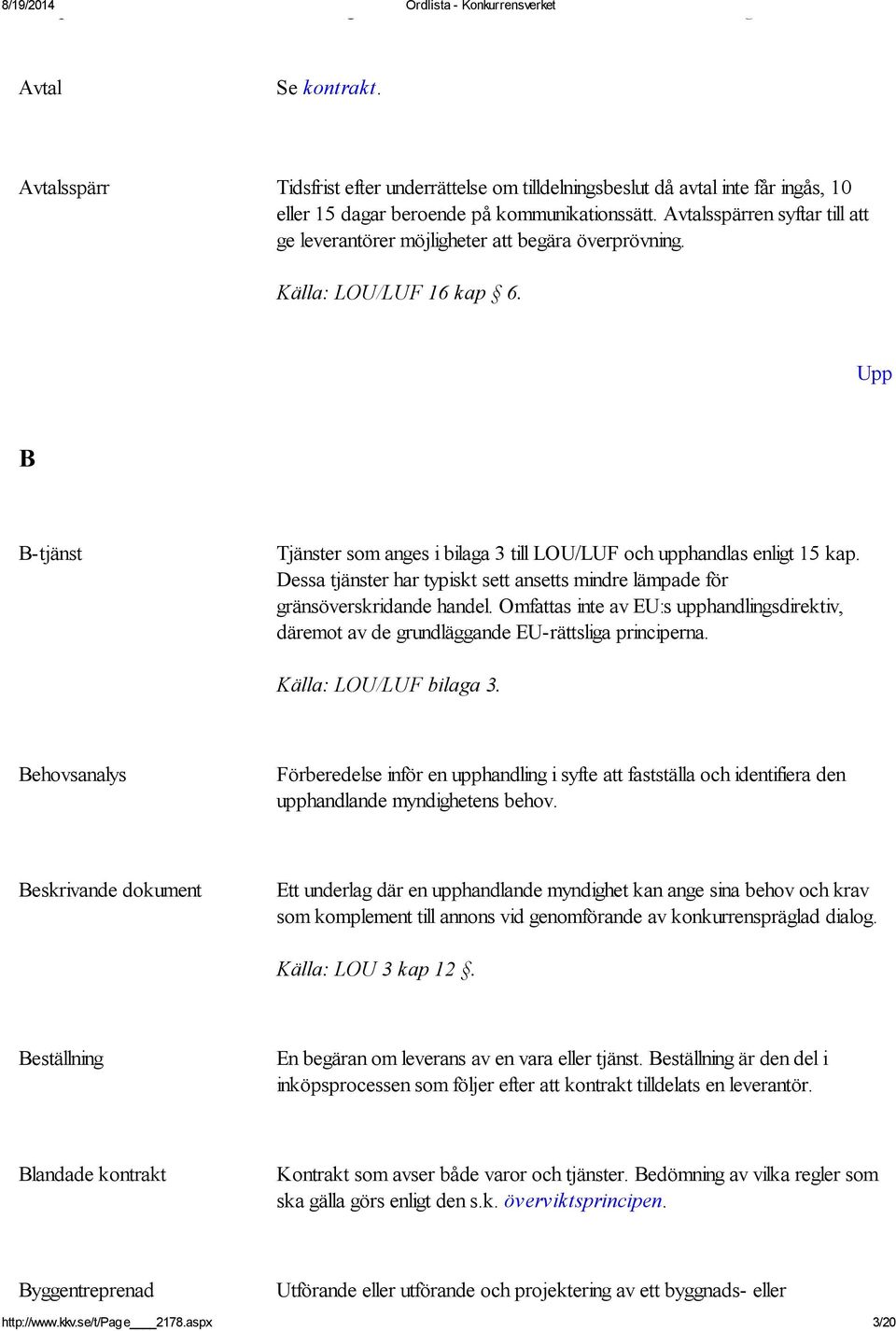 8/19/2014 Ordlista - Konkurrensverket

Avtal

Se kontrakt.

Avtalsspärr

Tidsfrist efter underrättelse om tilldelningsbeslut då avtal inte får ingås, 10 eller 15 dagar beroende på kommunikationssätt. Avtalsspärren syftar till att ge leverantörer möjligheter att begära överprövning.

Källa: LOU/LUF 16 kap § 6.

Upp

B

B-tjänst

Tjänster som anges i bilaga 3 till LOU/LUF och upphandlas enligt 15 kap. Dessa tjänster har typiskt sett ansetts mindre lämpade för gränsöverskridande handel. Omfattas inte av EU:s upphandlingsdirektiv, däremot av de grundläggande EU-rättsliga principerna.

Källa: LOU/LUF bilaga 3.

Behovsanalys

Förberedelse inför en upphandling i syfte att fastställa och identifiera den upphandlande myndighetens behov.

Beskrivande dokument

Ett underlag där en upphandlande myndighet kan ange sina behov och krav som komplement till annons vid genomförande av konkurrenspräglad dialog.

Källa: LOU 3 kap 12 §.

Beställning

En begäran om leverans av en vara eller tjänst. Beställning är den del i inköpsprocessen som följer efter att kontrakt tilldelats en leverantör.

Blandade kontrakt

Kontrakt som avser både varor och tjänster. Bedömning av vilka regler som ska gälla görs enligt den s.k. överviktsprincipen.

Byggentreprenad

Utförande eller utförande och projektering av ett byggnads- eller

http://www.kkv.se/t/Page____2178.aspx 3/20